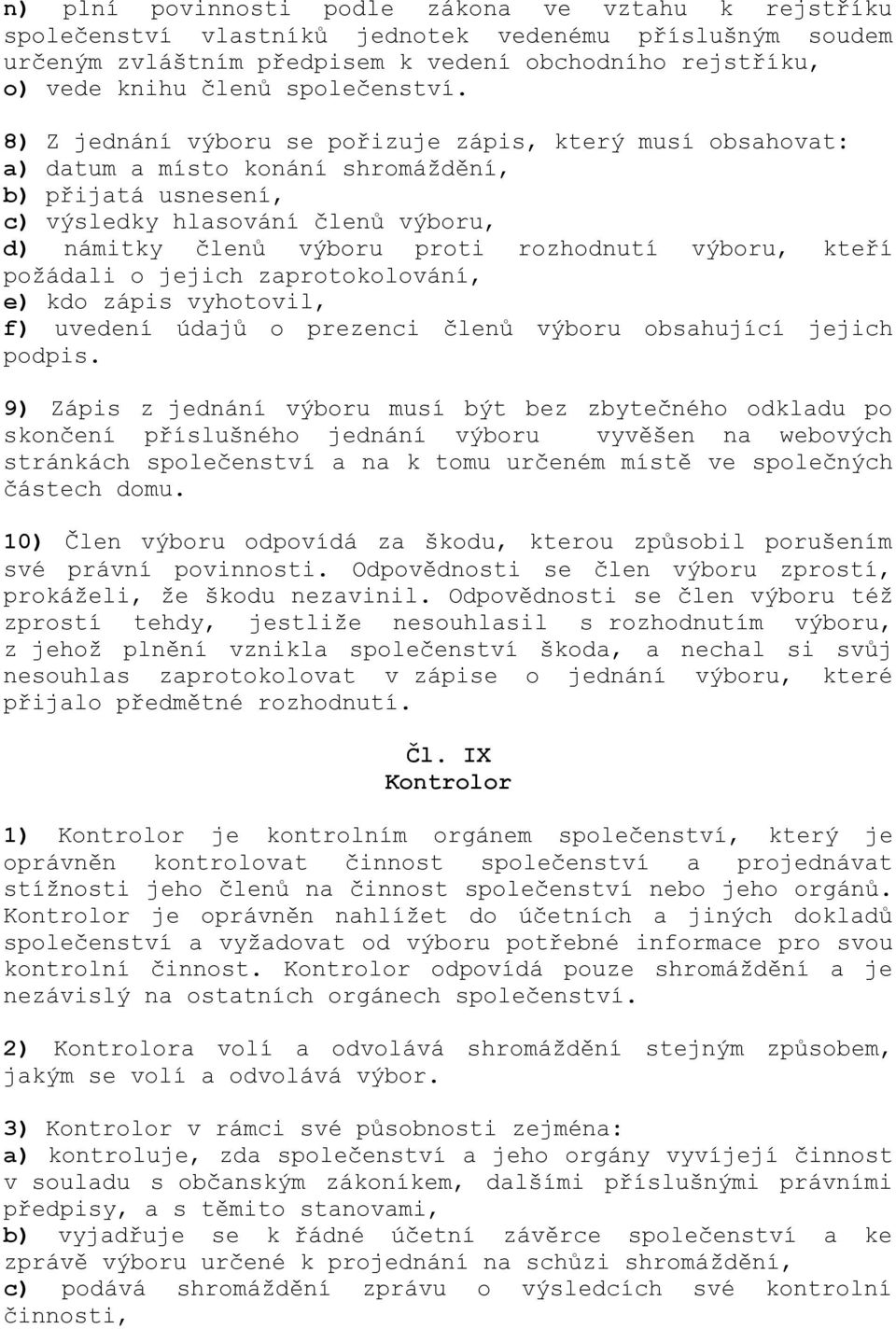 n) plní povinnosti podle zákona ve vztahu k rejstříku společenství vlastníků jednotek vedenému příslušným soudem určeným zvláštním předpisem k vedení obchodního rejstříku,
o) vede knihu členů společenství.

8) Z jednání výboru se pořizuje zápis, který musí obsahovat:
a) datum a místo konání shromáždění,
b) přijatá usnesení,
c) výsledky hlasování členů výboru,
d) námitky členů výboru proti rozhodnutí výboru, kteří požádali o jejich zaprotokolování,
e) kdo zápis vyhotovil,
f) uvedení údajů o prezenci členů výboru obsahující jejich podpis.

9) Zápis z jednání výboru musí být bez zbytečného odkladu po skončení příslušného jednání výboru vyvěšen na webových stránkách společenství a na k tomu určeném místě ve společných částech domu.

10) Člen výboru odpovídá za škodu, kterou způsobil porušením své právní povinnosti. Odpovědnosti se člen výboru zprostí, prokáželi, že škodu nezavinil. Odpovědnosti se člen výboru též zprostí tehdy, jestliže nesouhlasil s rozhodnutím výboru, z jehož plnění vznikla společenství škoda, a nechal si svůj nesouhlas zaprotokolovat v zápise o jednání výboru, které přijalo předmětné rozhodnutí.

Čl. IX
Kontrolor

1) Kontrolor je kontrolním orgánem společenství, který je oprávněn kontrolovat činnost společenství a projednávat stížnosti jeho členů na činnost společenství nebo jeho orgánů. Kontrolor je oprávněn nahlížet do účetních a jiných dokladů společenství a vyžadovat od výboru potřebné informace pro svou kontrolní činnost. Kontrolor odpovídá pouze shromáždění a je nezávislý na ostatních orgánech společenství.

2) Kontrolora volí a odvolává shromáždění stejným způsobem, jakým se volí a odvolává výbor.

3) Kontrolor v rámci své působnosti zejména:
a) kontroluje, zda společenství a jeho orgány vyvíjejí činnost v souladu s občanským zákoníkem, dalšími příslušnými právními předpisy, a s těmito stanovami,
b) vyjadřuje se k řádné účetní závěrce společenství a ke zprávě výboru určené k projednání na schůzi shromáždění,
c) podává shromáždění zprávu o výsledcích své kontrolní činnosti,